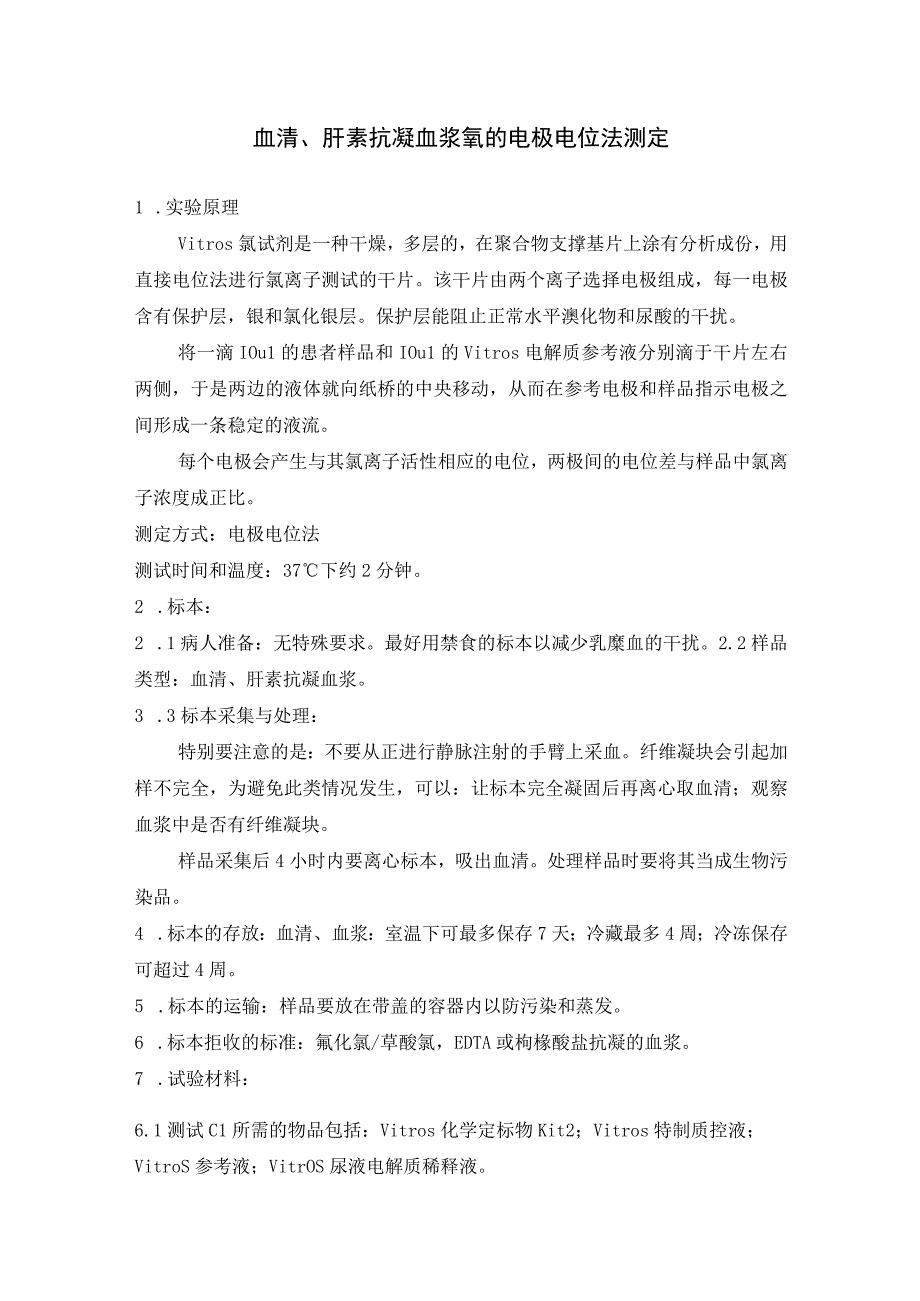 血清、肝素抗凝血浆氧的电极电位法测定

1 .实验原理

Vitros 氯试剂是一种干燥，多层的，在聚合物支撑基片上涂有分析成份，用直接电位法进行氯离子测试的干片。该干片由两个离子选择电极组成，每一电极含有保护层，银和氯化银层。保护层能阻止正常水平澳化物和尿酸的干扰。

将一滴 IOu1 的患者样品和 IOu1 的 Vitros 电解质参考液分别滴于干片左右两侧，于是两边的液体就向纸桥的中央移动，从而在参考电极和样品指示电极之间形成一条稳定的液流。

每个电极会产生与其氯离子活性相应的电位，两极间的电位差与样品中氯离子浓度成正比。

测定方式：电极电位法

测试时间和温度：37℃下约 2 分钟。

2 .标本：

2 .1 病人准备：无特殊要求。最好用禁食的标本以减少乳糜血的干扰。2.2 样品类型：血清、肝素抗凝血浆。

3 .3 标本采集与处理：

特别要注意的是：不要从正进行静脉注射的手臂上采血。纤维凝块会引起加样不完全，为避免此类情况发生，可以：让标本完全凝固后再离心取血清；观察血浆中是否有纤维凝块。

样品采集后 4 小时内要离心标本，吸出血清。处理样品时要将其当成生物污染品。

4 .标本的存放：血清、血浆：室温下可最多保存 7 天；冷藏最多 4 周；冷冻保存可超过 4 周。

5 .标本的运输：样品要放在带盖的容器内以防污染和蒸发。

6 .标本拒收的标准：氟化氯/草酸氯，EDTA 或枸橼酸盐抗凝的血浆。

7 .试验材料：

6.1 测试 C1 所需的物品包括：Vitros 化学定标物 Kit2；Vitros 特制质控液；VitroS 参考液；VitrOS 尿液电解质稀释液。